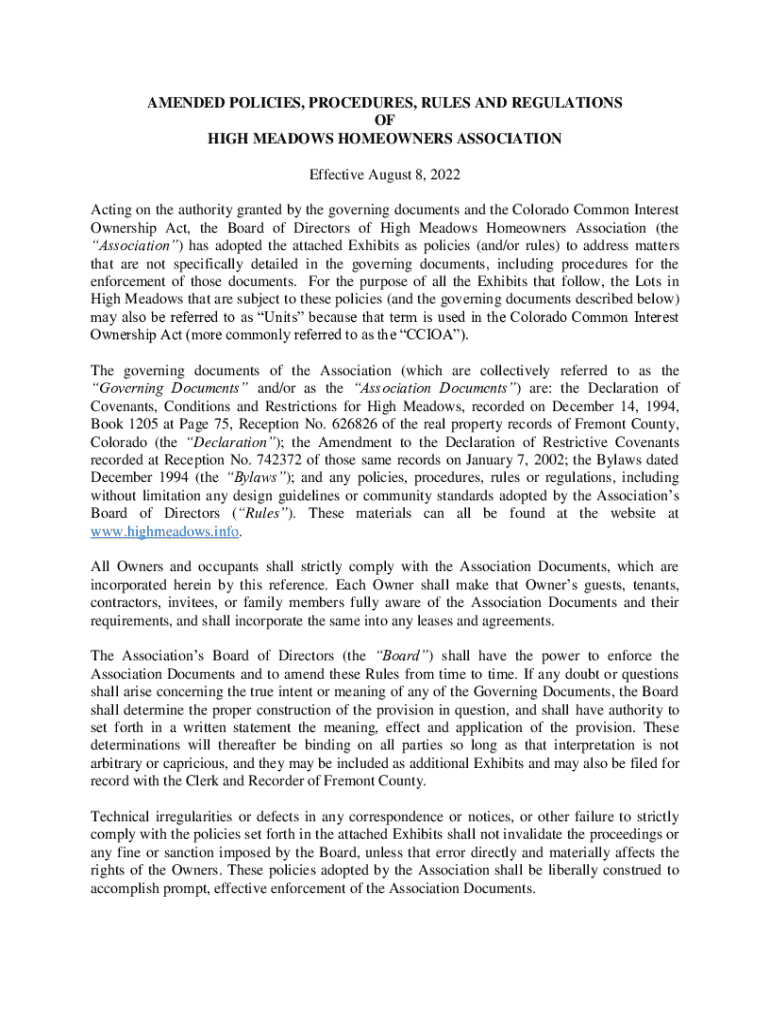 AMENDED POLICIES, PROCEDURES, RULES AND REGULATIONS
OF
HIGH MEADOWS HOMEOWNERS ASSOCIATION

Effective August 8, 2022

Acting on the authority granted by the governing documents and the Colorado Common Interest Ownership Act, the Board of Directors of High Meadows Homeowners Association (the "Association") has adopted the attached Exhibits as policies (and/or rules) to address matters that are not specifically detailed in the governing documents, including procedures for the enforcement of those documents. For the purpose of all the Exhibits that follow, the Lots in High Meadows that are subject to these policies (and the governing documents described below) may also be referred to as "Units" because that term is used in the Colorado Common Interest Ownership Act (more commonly referred to as the "CCIOA").

The governing documents of the Association (which are collectively referred to as the "Governing Documents" and/or as the "Association Documents") are: the Declaration of Covenants, Conditions and Restrictions for High Meadows, recorded on December 14, 1994, Book 1205 at Page 75, Reception No. 626826 of the real property records of Fremont County, Colorado (the "Declaration"); the Amendment to the Declaration of Restrictive Covenants recorded at Reception No. 742372 of those same records on January 7, 2002; the Bylaws dated December 1994 (the "Bylaws"); and any policies, procedures, rules or regulations, including without limitation any design guidelines or community standards adopted by the Association's Board of Directors ("Rules"). These materials can all be found at the website at www.highmeadows.info.

All Owners and occupants shall strictly comply with the Association Documents, which are incorporated herein by this reference. Each Owner shall make that Owner's guests, tenants, contractors, invitees, or family members fully aware of the Association Documents and their requirements, and shall incorporate the same into any leases and agreements.

The Association's Board of Directors (the "Board") shall have the power to enforce the Association Documents and to amend these Rules from time to time. If any doubt or questions shall arise concerning the true intent or meaning of any of the Governing Documents, the Board shall determine the proper construction of the provision in question, and shall have authority to set forth in a written statement the meaning, effect and application of the provision. These determinations will thereafter be binding on all parties so long as that interpretation is not arbitrary or capricious, and they may be included as additional Exhibits and may also be filed for record with the Clerk and Recorder of Fremont County.

Technical irregularities or defects in any correspondence or notices, or other failure to strictly comply with the policies set forth in the attached Exhibits shall not invalidate the proceedings or any fine or sanction imposed by the Board, unless that error directly and materially affects the rights of the Owners. These policies adopted by the Association shall be liberally construed to accomplish prompt, effective enforcement of the Association Documents.